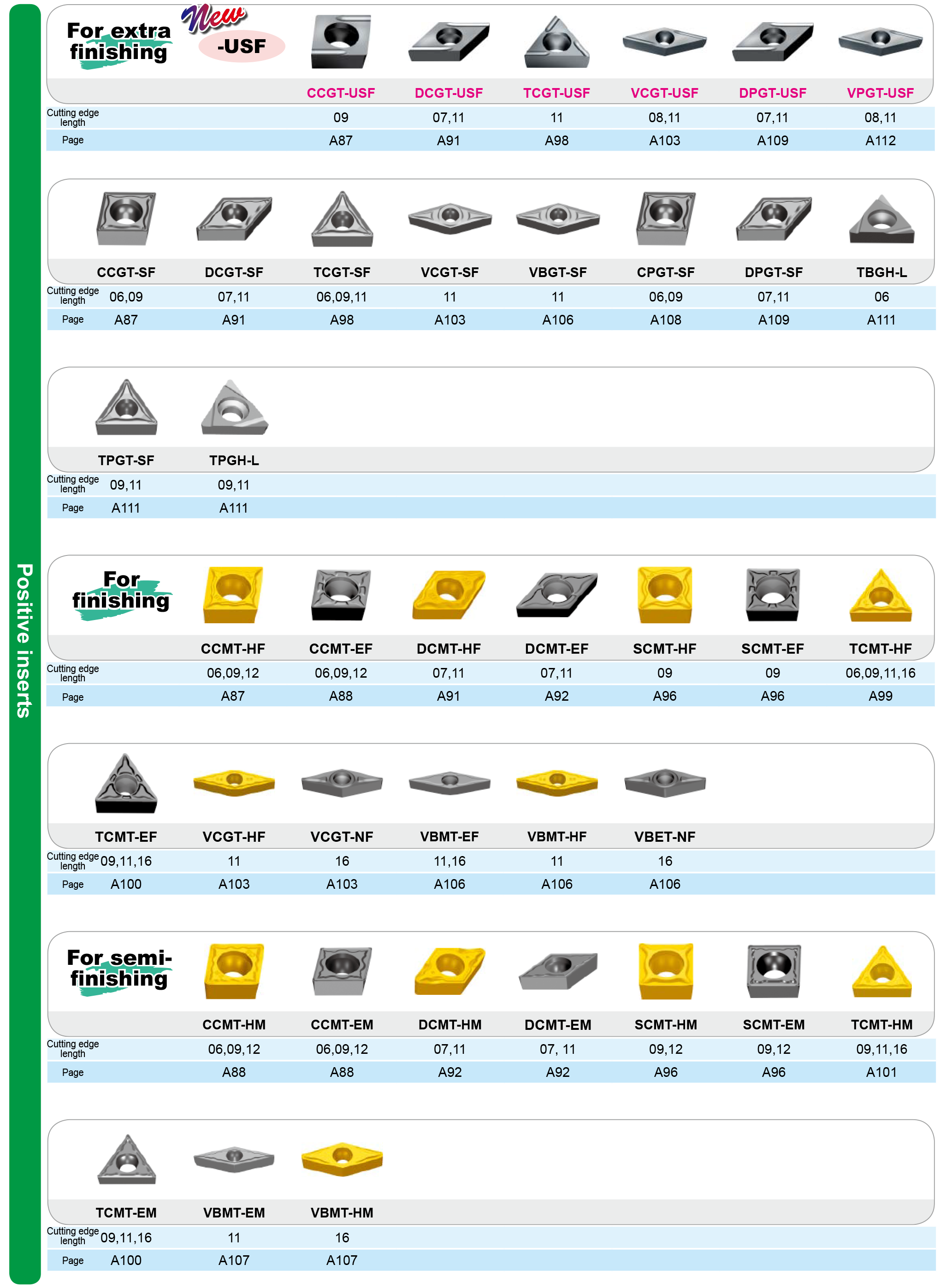 Positive inserts

For extra finishing

New -USF

| | CCGT-USF | DCGT-USF | TCGT-USF | VCGT-USF | DPGT-USF | VPGT-USF |
|---|---|---|---|---|---|---|
| Cutting edge length | 09 | 07,11 | 11 | 08,11 | 07,11 | 08,11 |
| Page | A87 | A91 | A98 | A103 | A109 | A112 |

| | CCGT-SF | DCGT-SF | TCGT-SF | VCGT-SF | VBGT-SF | CPGT-SF | DPGT-SF | TBGH-L |
|---|---|---|---|---|---|---|---|---|
| Cutting edge length | 06,09 | 07,11 | 06,09,11 | 11 | 11 | 06,09 | 07,11 | 06 |
| Page | A87 | A91 | A98 | A103 | A106 | A108 | A109 | A111 |

| | TPGT-SF | TPGH-L |
|---|---|---|
| Cutting edge length | 09,11 | 09,11 |
| Page | A111 | A111 |

For finishing

| | CCMT-HF | CCMT-EF | DCMT-HF | DCMT-EF | SCMT-HF | SCMT-EF | TCMT-HF |
|---|---|---|---|---|---|---|---|
| Cutting edge length | 06,09,12 | 06,09,12 | 07,11 | 07,11 | 09 | 09 | 06,09,11,16 |
| Page | A87 | A88 | A91 | A92 | A96 | A96 | A99 |

| | TCMT-EF | VCGT-HF | VCGT-NF | VBMT-EF | VBMT-HF | VBET-NF |
|---|---|---|---|---|---|---|
| Cutting edge length | 09,11,16 | 11 | 16 | 11,16 | 11 | 16 |
| Page | A100 | A103 | A103 | A106 | A106 | A106 |

For semi-finishing

| | CCMT-HM | CCMT-EM | DCMT-HM | DCMT-EM | SCMT-HM | SCMT-EM | TCMT-HM |
|---|---|---|---|---|---|---|---|
| Cutting edge length | 06,09,12 | 06,09,12 | 07,11 | 07, 11 | 09,12 | 09,12 | 09,11,16 |
| Page | A88 | A88 | A92 | A92 | A96 | A96 | A101 |

| | TCMT-EM | VBMT-EM | VBMT-HM |
|---|---|---|---|
| Cutting edge length | 09,11,16 | 11 | 16 |
| Page | A100 | A107 | A107 |